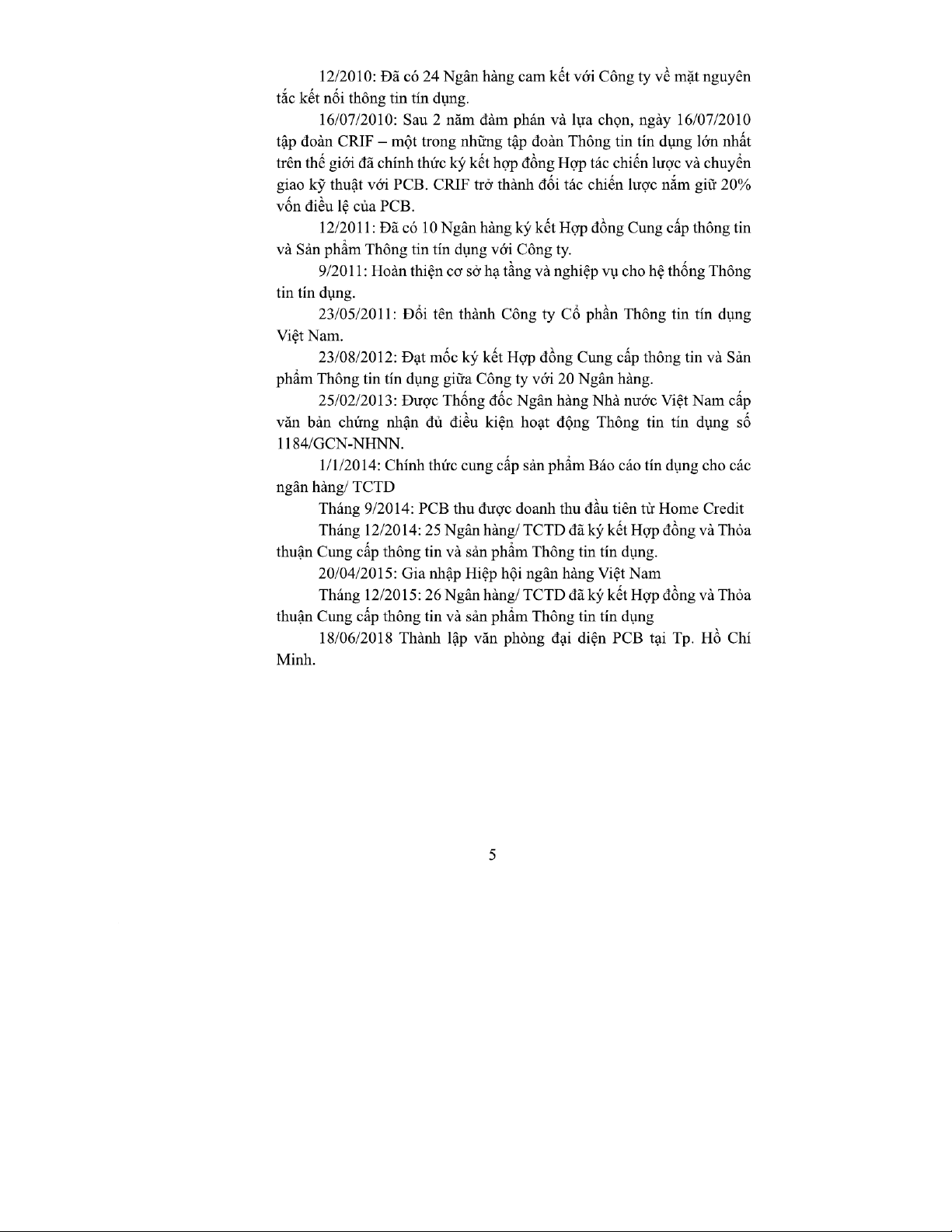 12/2010: Đã có 24 Ngân hàng cam kết với Công ty về mặt nguyên tắc kết nối thông tin tín dụng.

16/07/2010: Sau 2 năm đàm phán và lựa chọn, ngày 16/07/2010 tập đoàn CRIF – một trong những tập đoàn Thông tin tín dụng lớn nhất trên thế giới đã chính thức ký kết hợp đồng Hợp tác chiến lược và chuyển giao kỹ thuật với PCB. CRIF trở thành đối tác chiến lược nắm giữ 20% vốn điều lệ của PCB.

12/2011: Đã có 10 Ngân hàng ký kết Hợp đồng Cung cấp thông tin và Sản phẩm Thông tin tín dụng với Công ty.

9/2011: Hoàn thiện cơ sở hạ tầng và nghiệp vụ cho hệ thống Thông tin tín dụng.

23/05/2011: Đổi tên thành Công ty Cổ phần Thông tin tín dụng Việt Nam.

23/08/2012: Đạt mốc ký kết Hợp đồng Cung cấp thông tin và Sản phẩm Thông tin tín dụng giữa Công ty với 20 Ngân hàng.

25/02/2013: Được Thống đốc Ngân hàng Nhà nước Việt Nam cấp văn bản chứng nhận đủ điều kiện hoạt động Thông tin tín dụng số 1184/GCN-NHNN.

1/1/2014: Chính thức cung cấp sản phẩm Báo cáo tín dụng cho các ngân hàng/ TCTD

Tháng 9/2014: PCB thu được doanh thu đầu tiên từ Home Credit

Tháng 12/2014: 25 Ngân hàng/ TCTD đã ký kết Hợp đồng và Thỏa thuận Cung cấp thông tin và sản phẩm Thông tin tín dụng.

20/04/2015: Gia nhập Hiệp hội ngân hàng Việt Nam

Tháng 12/2015: 26 Ngân hàng/ TCTD đã ký kết Hợp đồng và Thỏa thuận Cung cấp thông tin và sản phẩm Thông tin tín dụng

18/06/2018 Thành lập văn phòng đại diện PCB tại Tp. Hồ Chí Minh.

5